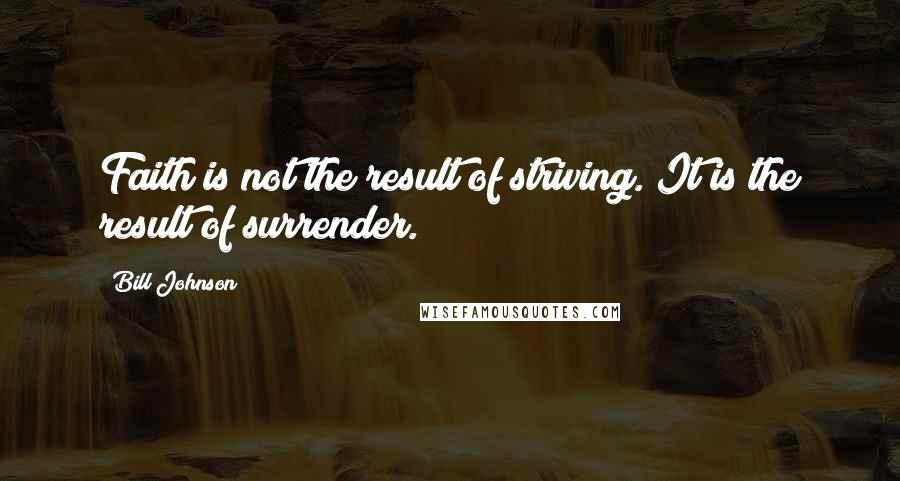 Faith is not the result of striving. It is the result of surrender.

Bill Johnson

WISEFAMOUSQUOTES.COM